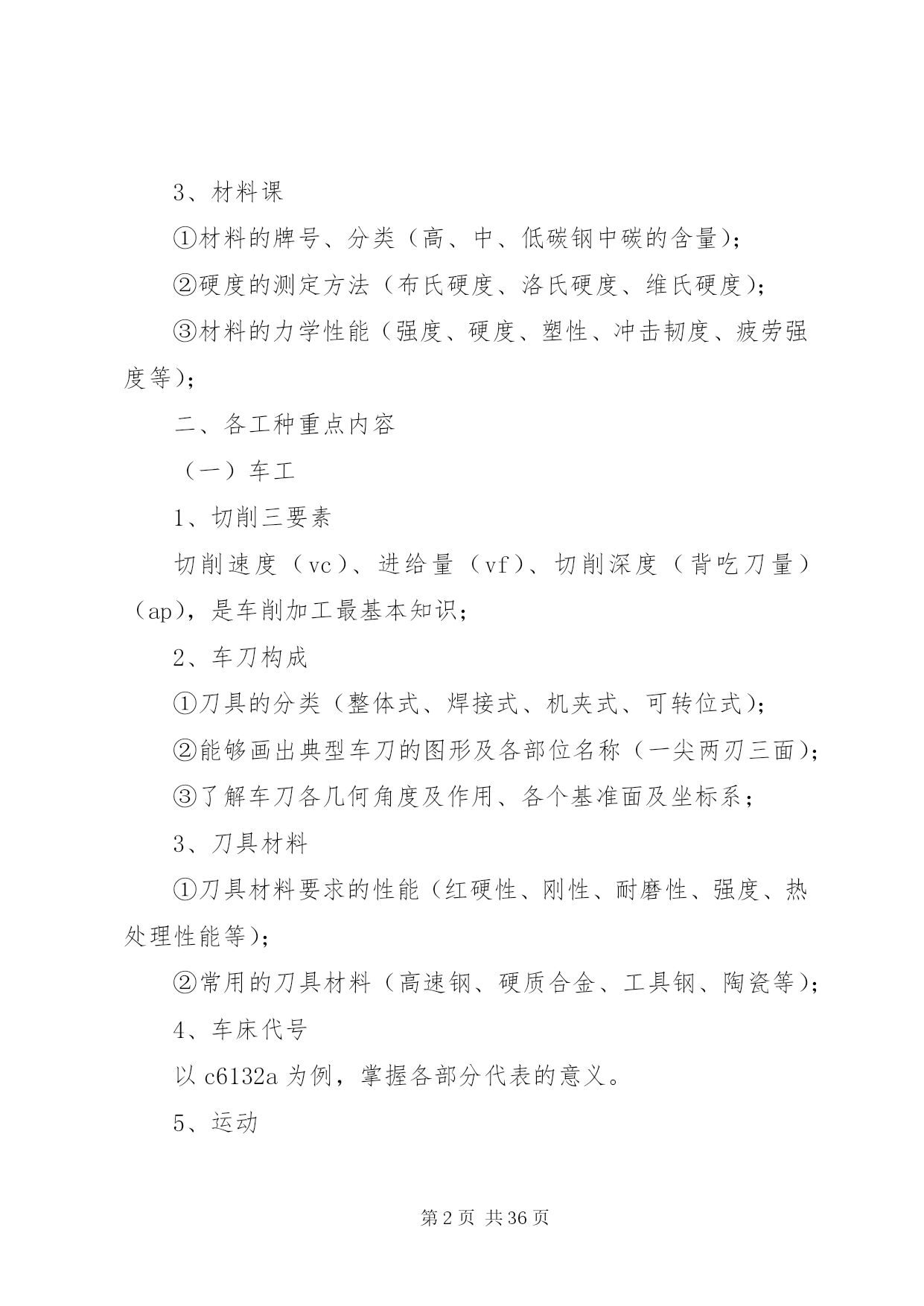 3、材料课

①材料的牌号、分类（高、中、低碳钢中碳的含量）；

②硬度的测定方法（布氏硬度、洛氏硬度、维氏硬度）；

③材料的力学性能（强度、硬度、塑性、冲击韧度、疲劳强度等）；

二、各工种重点内容

（一）车工

1、切削三要素

切削速度（vc）、进给量（vf）、切削深度（背吃刀量）（ap），是车削加工最基本知识；

2、车刀构成

①刀具的分类（整体式、焊接式、机夹式、可转位式）；

②能够画出典型车刀的图形及各部位名称（一尖两刃三面）；

③了解车刀各几何角度及作用、各个基准面及坐标系；

3、刀具材料

①刀具材料要求的性能（红硬性、刚性、耐磨性、强度、热处理性能等）；

②常用的刀具材料（高速钢、硬质合金、工具钢、陶瓷等）；

4、车床代号

以 c6132a 为例，掌握各部分代表的意义。

5、运动

第 2 页 共 36 页